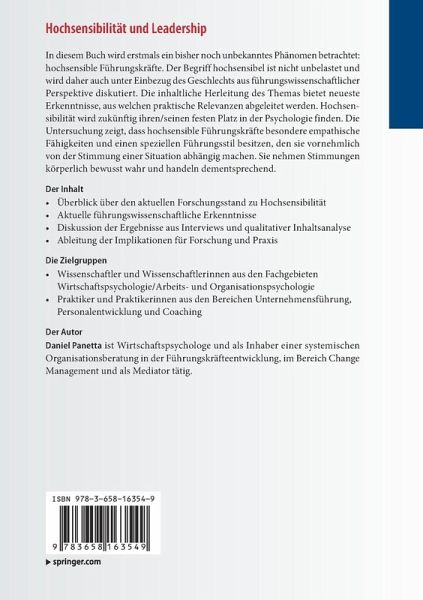 Hochsensibilität und Leadership

In diesem Buch wird erstmals ein bisher noch unbekanntes Phänomen betrachtet: hochsensible Führungskräfte. Der Begriff hochsensibel ist nicht unbelastet und wird daher auch unter Einbezug des Geschlechts aus führungswissenschaftlicher Perspektive diskutiert. Die inhaltliche Herleitung des Themas bietet neueste Erkenntnisse, aus welchen praktische Relevanzen abgeleitet werden. Hochsensibilität wird zukünftig ihren/seinen festen Platz in der Psychologie finden. Die Untersuchung zeigt, dass hochsensible Führungskräfte besondere empathische Fähigkeiten und einen speziellen Führungsstil besitzen, den sie vornehmlich von der Stimmung einer Situation abhängig machen. Sie nehmen Stimmungen körperlich bewusst wahr und handeln dementsprechend.

Der Inhalt
• Überblick über den aktuellen Forschungsstand zu Hochsensibilität
• Aktuelle führungswissenschaftliche Erkenntnisse
• Diskussion der Ergebnisse aus Interviews und qualitativer Inhaltsanalyse
• Ableitung der Implikationen für Forschung und Praxis

Die Zielgruppen
• Wissenschaftler und Wissenschaftlerinnen aus den Fachgebieten Wirtschaftspsychologie/Arbeits- und Organisationspsychologie
• Praktiker und Praktikerinnen aus den Bereichen Unternehmensführung, Personalentwicklung und Coaching

Der Autor
Daniel Panetta ist Wirtschaftspsychologe und als Inhaber einer systemischen Organisationsberatung in der Führungskräfteentwicklung, im Bereich Change Management und als Mediator tätig.

ISBN 978-3-658-16354-9

9 783658 163549

▸ springer.com